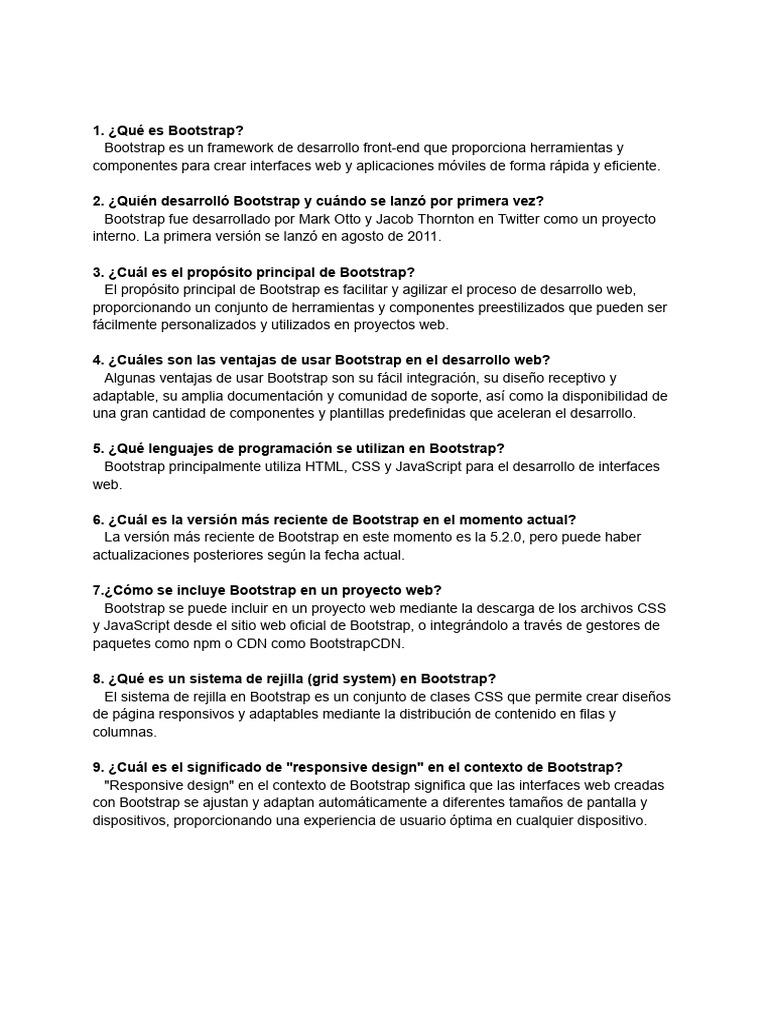 1. ¿Qué es Bootstrap?
Bootstrap es un framework de desarrollo front-end que proporciona herramientas y componentes para crear interfaces web y aplicaciones móviles de forma rápida y eficiente.

2. ¿Quién desarrolló Bootstrap y cuándo se lanzó por primera vez?
Bootstrap fue desarrollado por Mark Otto y Jacob Thornton en Twitter como un proyecto interno. La primera versión se lanzó en agosto de 2011.

3. ¿Cuál es el propósito principal de Bootstrap?
El propósito principal de Bootstrap es facilitar y agilizar el proceso de desarrollo web, proporcionando un conjunto de herramientas y componentes preestilizados que pueden ser fácilmente personalizados y utilizados en proyectos web.

4. ¿Cuáles son las ventajas de usar Bootstrap en el desarrollo web?
Algunas ventajas de usar Bootstrap son su fácil integración, su diseño receptivo y adaptable, su amplia documentación y comunidad de soporte, así como la disponibilidad de una gran cantidad de componentes y plantillas predefinidas que aceleran el desarrollo.

5. ¿Qué lenguajes de programación se utilizan en Bootstrap?
Bootstrap principalmente utiliza HTML, CSS y JavaScript para el desarrollo de interfaces web.

6. ¿Cuál es la versión más reciente de Bootstrap en el momento actual?
La versión más reciente de Bootstrap en este momento es la 5.2.0, pero puede haber actualizaciones posteriores según la fecha actual.

7.¿Cómo se incluye Bootstrap en un proyecto web?
Bootstrap se puede incluir en un proyecto web mediante la descarga de los archivos CSS y JavaScript desde el sitio web oficial de Bootstrap, o integrándolo a través de gestores de paquetes como npm o CDN como BootstrapCDN.

8. ¿Qué es un sistema de rejilla (grid system) en Bootstrap?
El sistema de rejilla en Bootstrap es un conjunto de clases CSS que permite crear diseños de página responsivos y adaptables mediante la distribución de contenido en filas y columnas.

9. ¿Cuál es el significado de "responsive design" en el contexto de Bootstrap?
"Responsive design" en el contexto de Bootstrap significa que las interfaces web creadas con Bootstrap se ajustan y adaptan automáticamente a diferentes tamaños de pantalla y dispositivos, proporcionando una experiencia de usuario óptima en cualquier dispositivo.